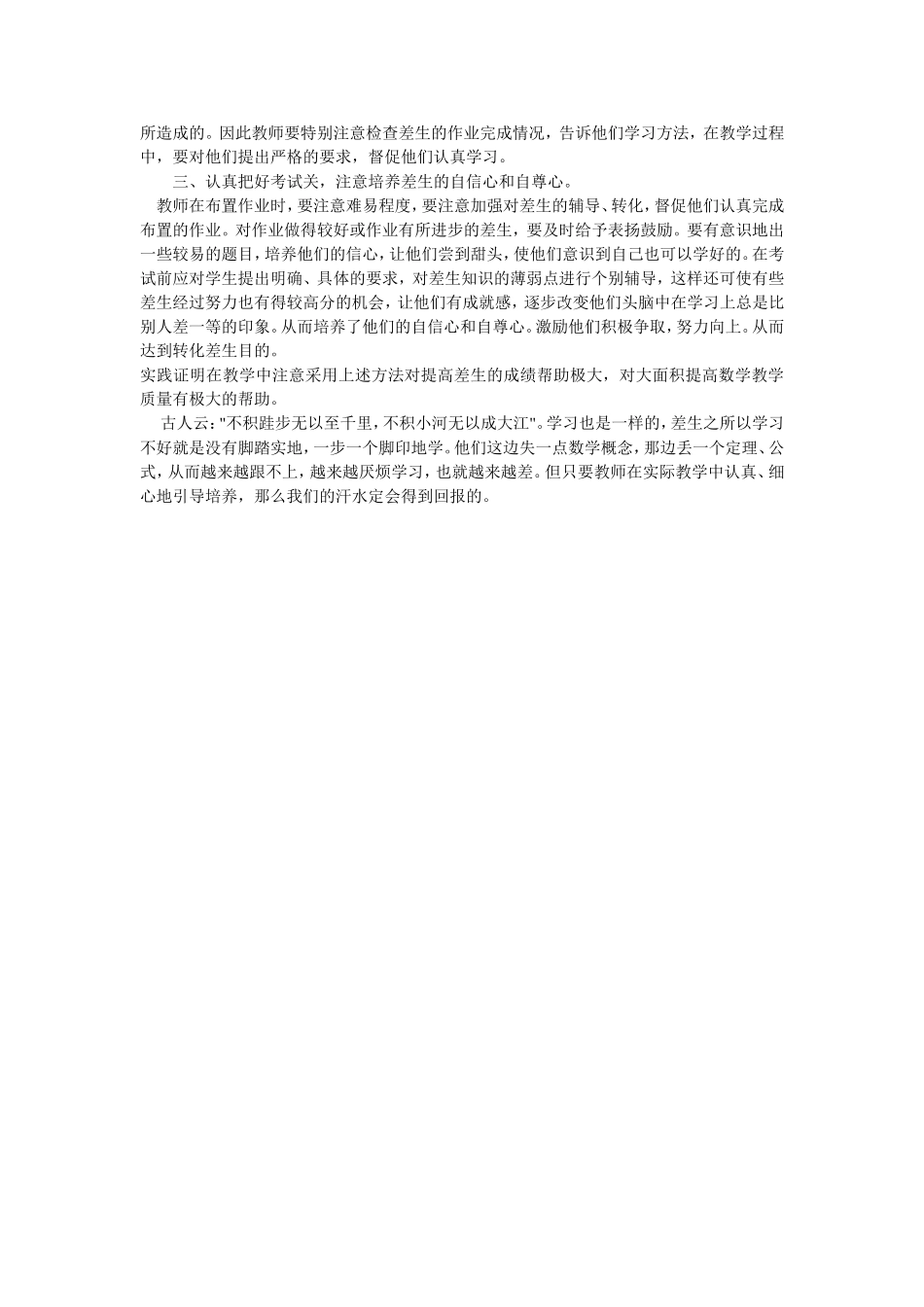 所造成的。因此教师要特别注意检查差生的作业完成情况，告诉他们学习方法，在教学过程中，要对他们提出严格的要求，督促他们认真学习。

三、认真把好考试关，注意培养差生的自信心和自尊心。

教师在布置作业时，要注意难易程度，要注意加强对差生的辅导、转化，督促他们认真完成布置的作业。对作业做得较好或作业有所进步的差生，要及时给予表扬鼓励。要有意识地出一些较易的题目，培养他们的信心，让他们尝到甜头，使他们意识到自己也可以学好的。在考试前应对学生提出明确、具体的要求，对差生知识的薄弱点进行个别辅导，这样还可使有些差生经过努力也有得较高分的机会，让他们有成就感，逐步改变他们头脑中在学习上总是比别人差一等的印象。从而培养了他们的自信心和自尊心。激励他们积极争取，努力向上。从而达到转化差生目的。

实践证明在教学中注意采用上述方法对提高差生的成绩帮助极大，对大面积提高数学教学质量有极大的帮助。

古人云："不积跬步无以至千里，不积小河无以成大江"。学习也是一样的，差生之所以学习不好就是没有脚踏实地，一步一个脚印地学。他们这边失一点数学概念，那边丢一个定理、公式，从而越来越跟不上，越来越厌烦学习，也就越来越差。但只要教师在实际教学中认真、细心地引导培养，那么我们的汗水定会得到回报的。